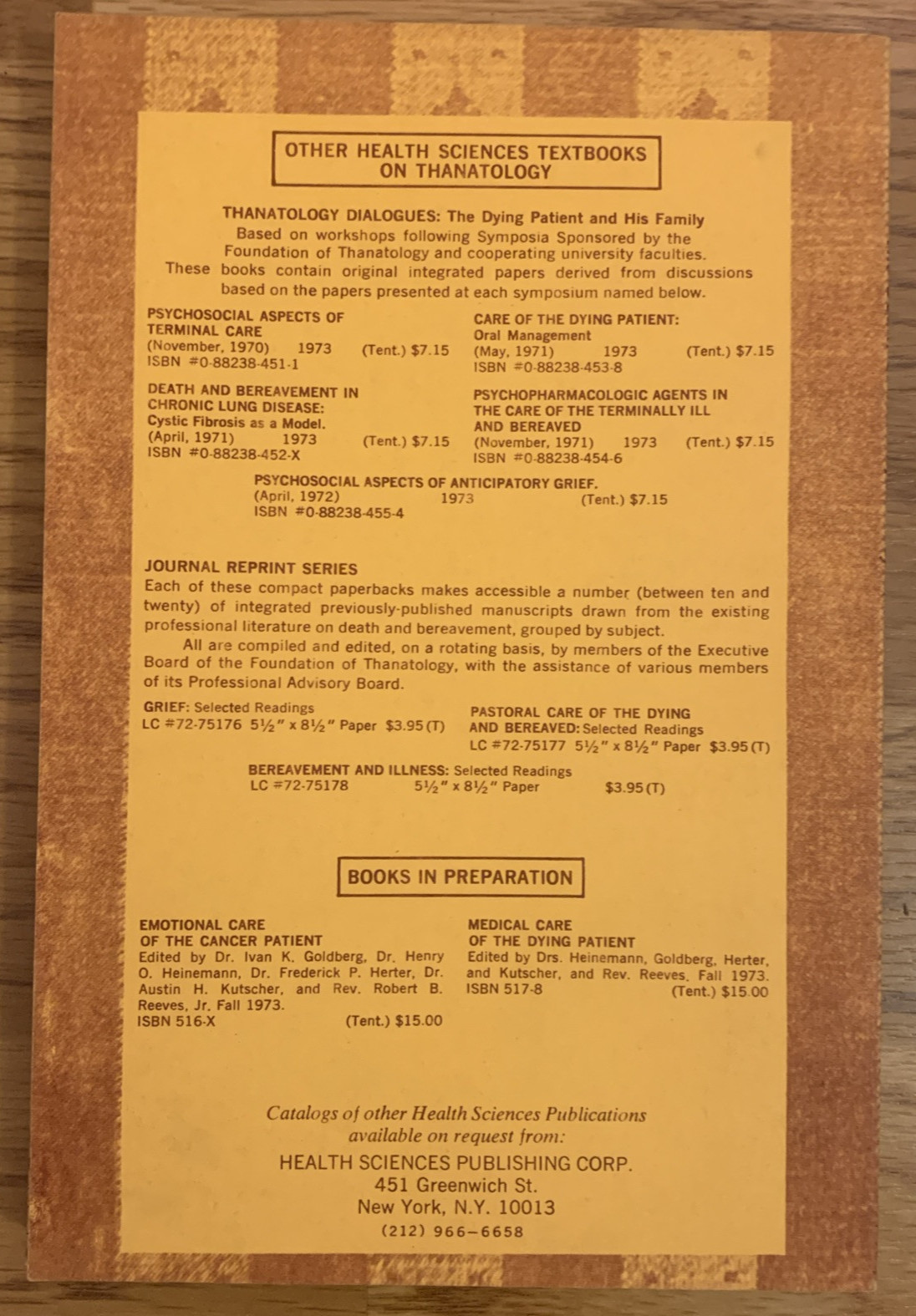 OTHER HEALTH SCIENCES TEXTBOOKS ON THANATOLOGY

THANATOLOGY DIALOGUES: The Dying Patient and His Family
Based on workshops following Symposia Sponsored by the Foundation of Thanatology and cooperating university faculties.
These books contain original integrated papers derived from discussions based on the papers presented at each symposium named below.

PSYCHOSOCIAL ASPECTS OF TERMINAL CARE
(November, 1970) 1973 (Tent.) $7.15
ISBN #0-88238-451-1

DEATH AND BEREAVEMENT IN CHRONIC LUNG DISEASE:
Cystic Fibrosis as a Model.
(April, 1971) 1973 (Tent.) $7.15
ISBN #0-88238-452-X

CARE OF THE DYING PATIENT:
Oral Management
(May, 1971) 1973 (Tent.) $7.15
ISBN #0-88238-453-8

PSYCHOPHARMACOLOGIC AGENTS IN THE CARE OF THE TERMINALLY ILL AND BEREAVED
(November, 1971) 1973 (Tent.) $7.15
ISBN #0-88238-454-6

PSYCHOSOCIAL ASPECTS OF ANTICIPATORY GRIEF.
(April, 1972) 1973 (Tent.) $7.15
ISBN #0-88238-455-4

JOURNAL REPRINT SERIES
Each of these compact paperbacks makes accessible a number (between ten and twenty) of integrated previously-published manuscripts drawn from the existing professional literature on death and bereavement, grouped by subject.

All are compiled and edited, on a rotating basis, by members of the Executive Board of the Foundation of Thanatology, with the assistance of various members of its Professional Advisory Board.

GRIEF: Selected Readings
LC #72-75176 5½" x 8½" Paper $3.95 (T)

PASTORAL CARE OF THE DYING AND BEREAVED: Selected Readings
LC #72-75177 5½" x 8½" Paper $3.95 (T)

BEREAVEMENT AND ILLNESS: Selected Readings
LC #72-75178 5½" x 8½" Paper $3.95 (T)

BOOKS IN PREPARATION

EMOTIONAL CARE OF THE CANCER PATIENT
Edited by Dr. Ivan K. Goldberg, Dr. Henry O. Heinemann, Dr. Frederick P. Herter, Dr. Austin H. Kutscher, and Rev. Robert B. Reeves, Jr. Fall 1973.
ISBN 516-X (Tent.) $15.00

MEDICAL CARE OF THE DYING PATIENT
Edited by Drs. Heinemann, Goldberg, Herter, and Kutscher, and Rev. Reeves. Fall 1973.
ISBN 517-8 (Tent.) $15.00

Catalogs of other Health Sciences Publications
available on request from:
HEALTH SCIENCES PUBLISHING CORP.
451 Greenwich St.
New York, N.Y. 10013
(212) 966-6658